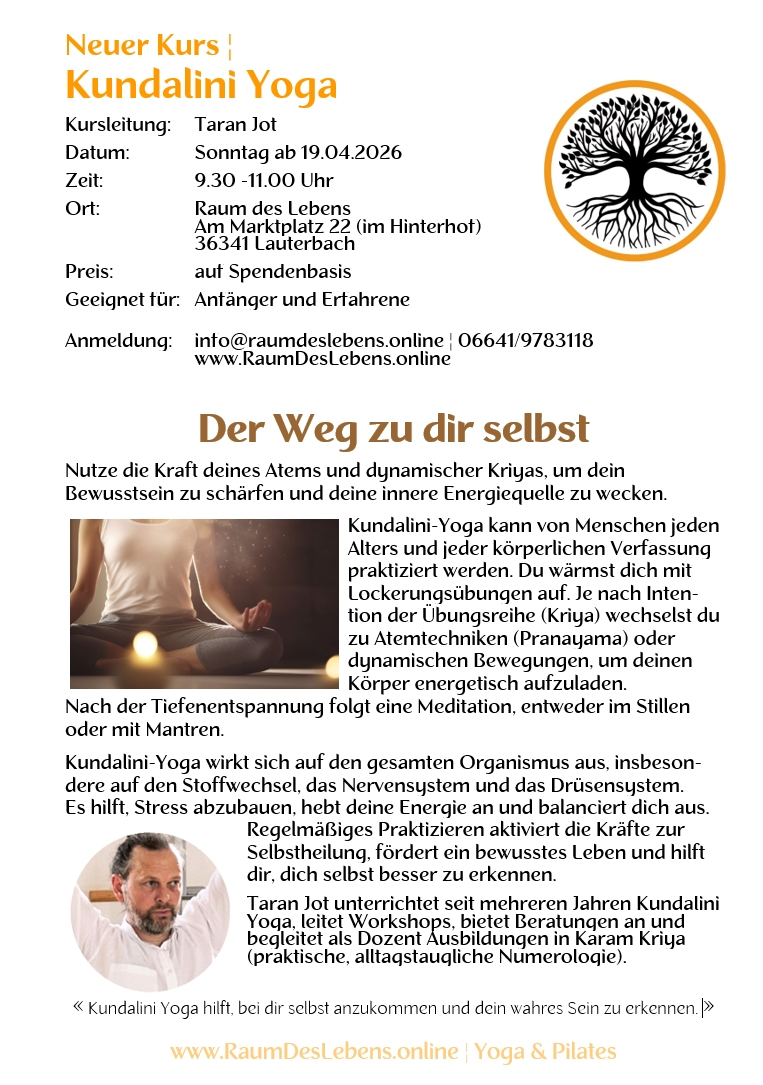 Neuer Kurs ¦
Kundalini Yoga

Kursleitung: Taran Jot
Datum: Sonntag ab 19.04.2026
Zeit: 9.30 -11.00 Uhr
Ort: Raum des Lebens
Am Marktplatz 22 (im Hinterhof)
36341 Lauterbach
Preis: auf Spendenbasis
Geeignet für: Anfänger und Erfahrene

Anmeldung: info@raumdeslebens.online ¦ 06641/9783118
www.RaumDesLebens.online

Der Weg zu dir selbst

Nutze die Kraft deines Atems und dynamischer Kriyas, um dein Bewusstsein zu schärfen und deine innere Energiequelle zu wecken.

Kundalini-Yoga kann von Menschen jeden Alters und jeder körperlichen Verfassung praktiziert werden. Du wärmst dich mit Lockerungsübungen auf. Je nach Intention der Übungsreihe (Kriya) wechselst du zu Atemtechniken (Pranayama) oder dynamischen Bewegungen, um deinen Körper energetisch aufzuladen.
Nach der Tiefenentspannung folgt eine Meditation, entweder im Stillen oder mit Mantren.

Kundalini-Yoga wirkt sich auf den gesamten Organismus aus, insbesondere auf den Stoffwechsel, das Nervensystem und das Drüsensystem. Es hilft, Stress abzubauen, hebt deine Energie an und balanciert dich aus. Regelmäßiges Praktizieren aktiviert die Kräfte zur Selbstheilung, fördert ein bewusstes Leben und hilft dir, dich selbst besser zu erkennen.

Taran Jot unterrichtet seit mehreren Jahren Kundalini Yoga, leitet Workshops, bietet Beratungen an und begleitet als Dozent Ausbildungen in Karam Kriya (praktische, alltagstaugliche Numerologie).

« Kundalini Yoga hilft, bei dir selbst anzukommen und dein wahres Sein zu erkennen. »

www.RaumDesLebens.online ¦ Yoga & Pilates